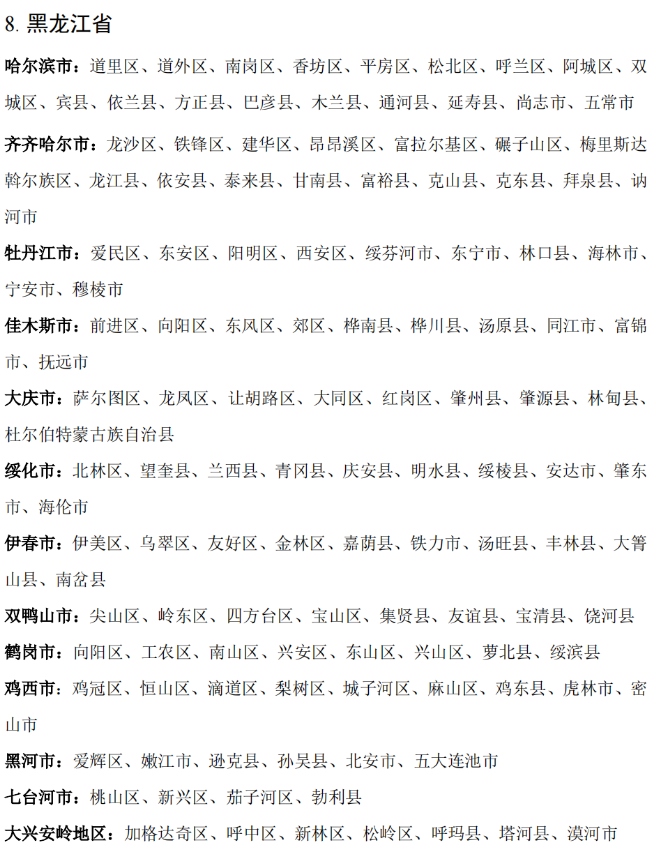 8. 黑龙江省

哈尔滨市：道里区、道外区、南岗区、香坊区、平房区、松北区、呼兰区、阿城区、双城区、宾县、依兰县、方正县、巴彦县、木兰县、通河县、延寿县、尚志市、五常市

齐齐哈尔市：龙沙区、铁锋区、建华区、昂昂溪区、富拉尔基区、碾子山区、梅里斯达斡尔族区、龙江县、依安县、泰来县、甘南县、富裕县、克山县、克东县、拜泉县、讷河市

牡丹江市：爱民区、东安区、阳明区、西安区、绥芬河市、东宁市、林口县、海林市、宁安市、穆棱市

佳木斯市：前进区、向阳区、东风区、郊区、桦南县、桦川县、汤原县、同江市、富锦市、抚远市

大庆市：萨尔图区、龙凤区、让胡路区、大同区、红岗区、肇州县、肇源县、林甸县、杜尔伯特蒙古族自治县

绥化市：北林区、望奎县、兰西县、青冈县、庆安县、明水县、绥棱县、安达市、肇东市、海伦市

伊春市：伊美区、乌翠区、友好区、金林区、嘉荫县、铁力市、汤旺县、丰林县、大箐山县、南岔县

双鸭山市：尖山区、岭东区、四方台区、宝山区、集贤县、友谊县、宝清县、饶河县

鹤岗市：向阳区、工农区、南山区、兴安区、东山区、兴山区、萝北县、绥滨县

鸡西市：鸡冠区、恒山区、滴道区、梨树区、城子河区、麻山区、鸡东县、虎林市、密山市

黑河市：爱辉区、嫩江市、逊克县、孙吴县、北安市、五大连池市

七台河市：桃山区、新兴区、茄子河区、勃利县

大兴安岭地区：加格达奇区、呼中区、新林区、松岭区、呼玛县、塔河县、漠河市